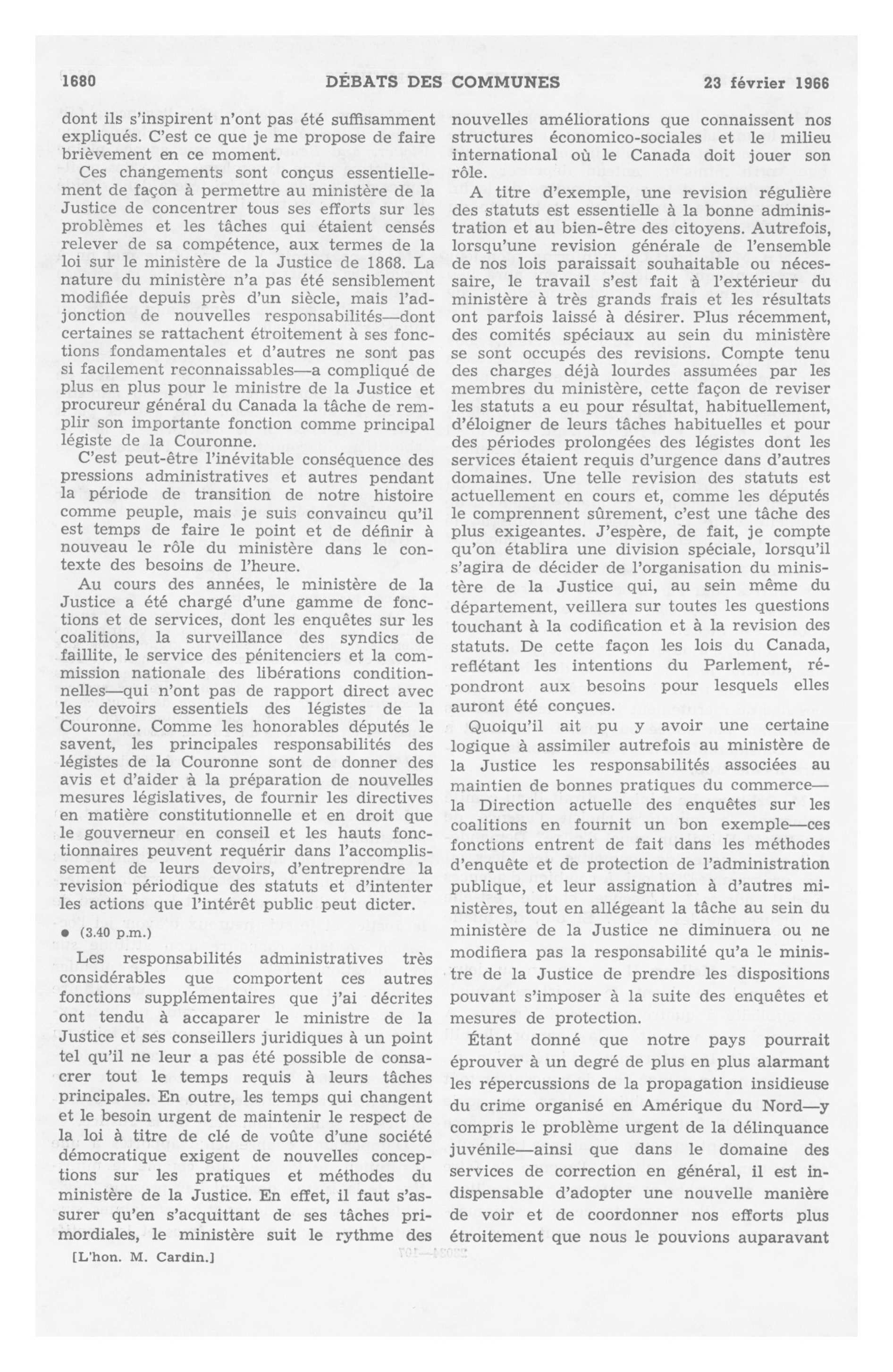 1680 DÉBATS DES COMMUNES 23 février 1966

dont ils s'inspirent n'ont pas été suffisamment expliqués. C'est ce que je me propose de faire brièvement en ce moment.

Ces changements sont conçus essentiellement de façon à permettre au ministère de la Justice de concentrer tous ses efforts sur les problèmes et les tâches qui étaient censés relever de sa compétence, aux termes de la loi sur le ministère de la Justice de 1868. La nature du ministère n'a pas été sensiblement modifiée depuis près d'un siècle, mais l'adjonction de nouvelles responsabilités—dont certaines se rattachent étroitement à ses fonctions fondamentales et d'autres ne sont pas si facilement reconnaissables—a compliqué de plus en plus pour le ministre de la Justice et procureur général du Canada la tâche de remplir son importante fonction comme principal légiste de la Couronne.

C'est peut-être l'inévitable conséquence des pressions administratives et autres pendant la période de transition de notre histoire comme peuple, mais je suis convaincu qu'il est temps de faire le point et de définir à nouveau le rôle du ministère dans le contexte des besoins de l'heure.

Au cours des années, le ministère de la Justice a été chargé d'une gamme de fonctions et de services, dont les enquêtes sur les coalitions, la surveillance des syndics de faillite, le service des pénitenciers et la commission nationale des libérations conditionnelles—qui n'ont pas de rapport direct avec les devoirs essentiels des légistes de la Couronne. Comme les honorables députés le savent, les principales responsabilités des légistes de la Couronne sont de donner des avis et d'aider à la préparation de nouvelles mesures législatives, de fournir les directives en matière constitutionnelle et en droit que le gouverneur en conseil et les hauts fonctionnaires peuvent requérir dans l'accomplissement de leurs devoirs, d'entreprendre la revision périodique des statuts et d'intenter les actions que l'intérêt public peut dicter.

● (3.40 p.m.)

Les responsabilités administratives très considérables que comportent ces autres fonctions supplémentaires que j'ai décrites ont tendu à accaparer le ministre de la Justice et ses conseillers juridiques à un point tel qu'il ne leur a pas été possible de consacrer tout le temps requis à leurs tâches principales. En outre, les temps qui changent et le besoin urgent de maintenir le respect de la loi à titre de clé de voûte d'une société démocratique exigent de nouvelles conceptions sur les pratiques et méthodes du ministère de la Justice. En effet, il faut s'assurer qu'en s'acquittant de ses tâches primordiales, le ministère suit le rythme des

[L'hon. M. Cardin.]

nouvelles améliorations que connaissent nos structures économico-sociales et le milieu international où le Canada doit jouer son rôle.

A titre d'exemple, une revision régulière des statuts est essentielle à la bonne administration et au bien-être des citoyens. Autrefois, lorsqu'une revision générale de l'ensemble de nos lois paraissait souhaitable ou nécessaire, le travail s'est fait à l'extérieur du ministère à très grands frais et les résultats ont parfois laissé à désirer. Plus récemment, des comités spéciaux au sein du ministère se sont occupés des revisions. Compte tenu des charges déjà lourdes assumées par les membres du ministère, cette façon de reviser les statuts a eu pour résultat, habituellement, d'éloigner de leurs tâches habituelles et pour des périodes prolongées des légistes dont les services étaient requis d'urgence dans d'autres domaines. Une telle revision des statuts est actuellement en cours et, comme les députés le comprennent sûrement, c'est une tâche des plus exigeantes. J'espère, de fait, je compte qu'on établira une division spéciale, lorsqu'il s'agira de décider de l'organisation du ministère de la Justice qui, au sein même du département, veillera sur toutes les questions touchant à la codification et à la revision des statuts. De cette façon les lois du Canada, reflétant les intentions du Parlement, répondront aux besoins pour lesquels elles auront été conçues.

Quoiqu'il ait pu y avoir une certaine logique à assimiler autrefois au ministère de la Justice les responsabilités associées au maintien de bonnes pratiques du commerce—la Direction actuelle des enquêtes sur les coalitions en fournit un bon exemple—ces fonctions entrent de fait dans les méthodes d'enquête et de protection de l'administration publique, et leur assignation à d'autres ministères, tout en allégeant la tâche au sein du ministère de la Justice ne diminuera ou ne modifiera pas la responsabilité qu'a le ministre de la Justice de prendre les dispositions pouvant s'imposer à la suite des enquêtes et mesures de protection.

Étant donné que notre pays pourrait éprouver à un degré de plus en plus alarmant les répercussions de la propagation insidieuse du crime organisé en Amérique du Nord—y compris le problème urgent de la délinquance juvénile—ainsi que dans le domaine des services de correction en général, il est indispensable d'adopter une nouvelle manière de voir et de coordonner nos efforts plus étroitement que nous le pouvions auparavant